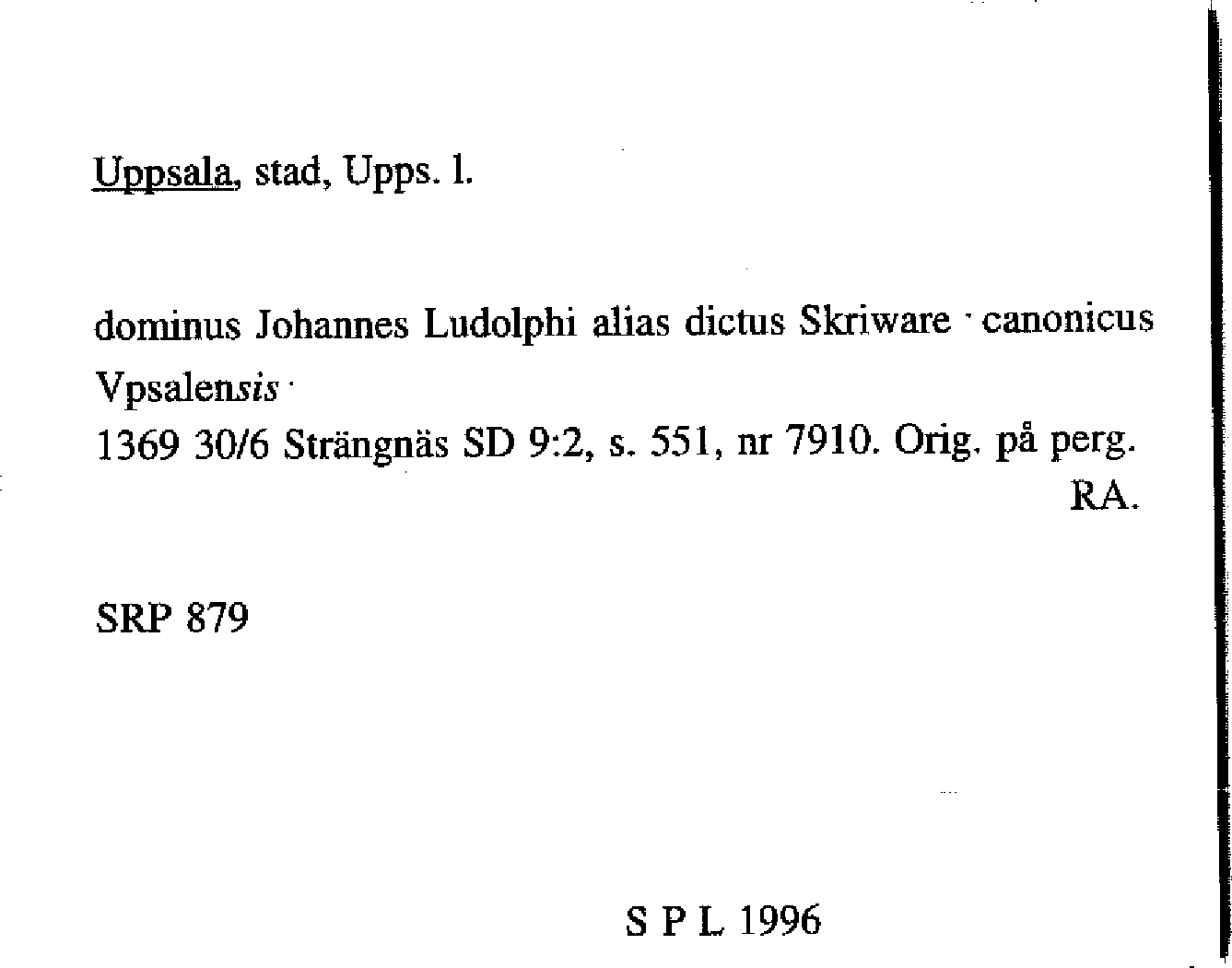 Uppsala, stad, Upps. l.

dominus Johannes Ludolphi alias dictus Skriware · canonicus Vpsalensis ·
1369 30/6 Strängnäs SD 9:2, s. 551, nr 7910. Orig. på perg. RA.

SRP 879

S P L 1996